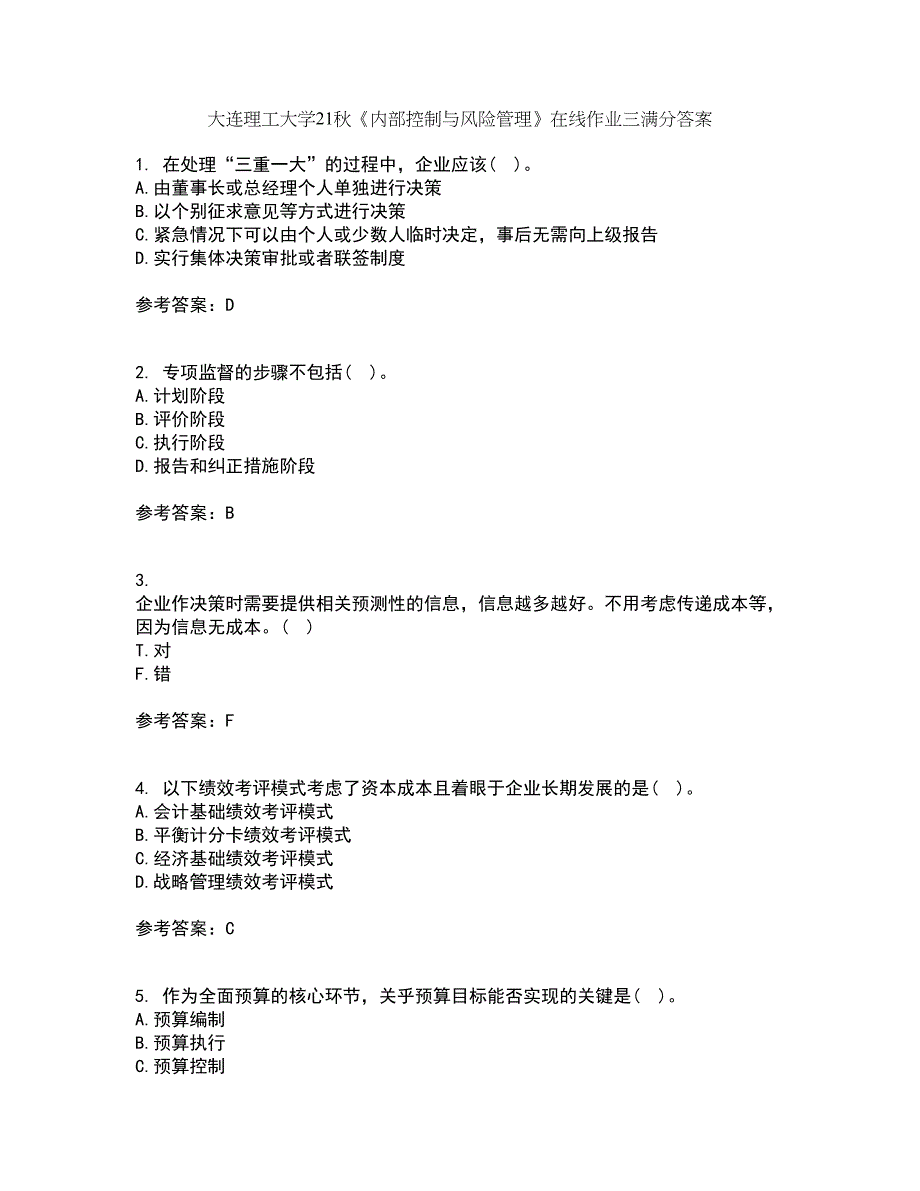 大连理工大学21秋《内部控制与风险管理》在线作业三满分答案

1. 在处理“三重一大”的过程中，企业应该（ ）。
A.由董事长或总经理个人单独进行决策
B.以个别征求意见等方式进行决策
C.紧急情况下可以由个人或少数人临时决定，事后无需向上级报告
D.实行集体决策审批或者联签制度

参考答案：D

2. 专项监督的步骤不包括（ ）。
A.计划阶段
B.评价阶段
C.执行阶段
D.报告和纠正措施阶段

参考答案：B

3.
企业作决策时需要提供相关预测性的信息，信息越多越好。不用考虑传递成本等，因为信息无成本。（ ）
T.对
F.错

参考答案：F

4. 以下绩效考评模式考虑了资本成本且着眼于企业长期发展的是（ ）。
A.会计基础绩效考评模式
B.平衡计分卡绩效考评模式
C.经济基础绩效考评模式
D.战略管理绩效考评模式

参考答案：C

5. 作为全面预算的核心环节，关乎预算目标能否实现的关键是（ ）。
A.预算编制
B.预算执行
C.预算控制